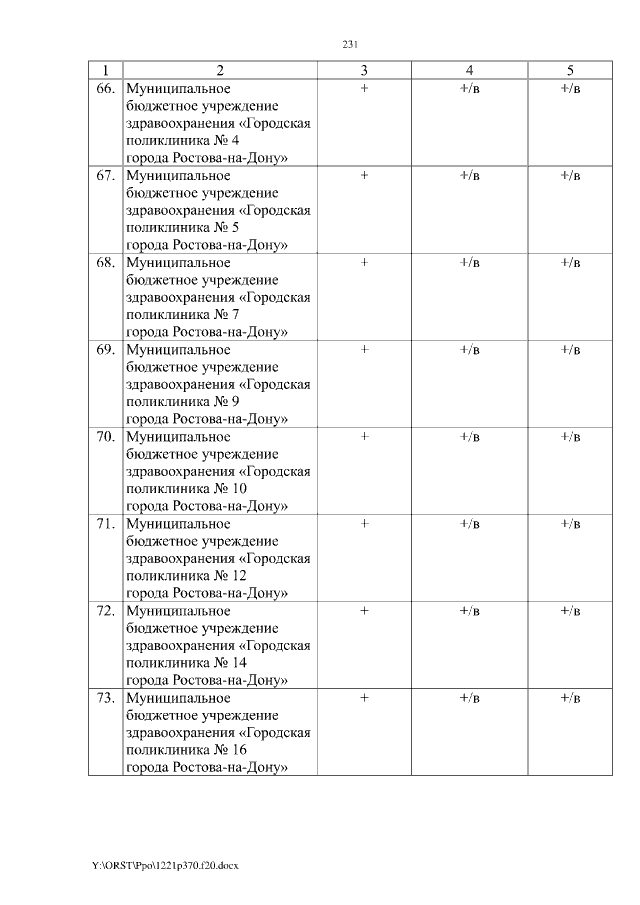 231

| 1 | 2 | 3 | 4 | 5 |
|---|---|---|---|---|
| 66. | Муниципальное бюджетное учреждение здравоохранения «Городская поликлиника № 4 города Ростова-на-Дону» | + | +/в | +/в |
| 67. | Муниципальное бюджетное учреждение здравоохранения «Городская поликлиника № 5 города Ростова-на-Дону» | + | +/в | +/в |
| 68. | Муниципальное бюджетное учреждение здравоохранения «Городская поликлиника № 7 города Ростова-на-Дону» | + | +/в | +/в |
| 69. | Муниципальное бюджетное учреждение здравоохранения «Городская поликлиника № 9 города Ростова-на-Дону» | + | +/в | +/в |
| 70. | Муниципальное бюджетное учреждение здравоохранения «Городская поликлиника № 10 города Ростова-на-Дону» | + | +/в | +/в |
| 71. | Муниципальное бюджетное учреждение здравоохранения «Городская поликлиника № 12 города Ростова-на-Дону» | + | +/в | +/в |
| 72. | Муниципальное бюджетное учреждение здравоохранения «Городская поликлиника № 14 города Ростова-на-Дону» | + | +/в | +/в |
| 73. | Муниципальное бюджетное учреждение здравоохранения «Городская поликлиника № 16 города Ростова-на-Дону» | + | +/в | +/в |

Y:\ORST\Ppo\1221p370.f20.docx